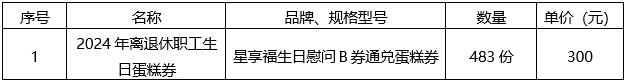 | 序号 | 名称 | 品牌、规格型号 | 数量 | 单价（元） |
|---|---|---|---|---|
| 1 | 2024 年离退休职工生日蛋糕券 | 星享福生日慰问 B 券通兑蛋糕券 | 483 份 | 300 |